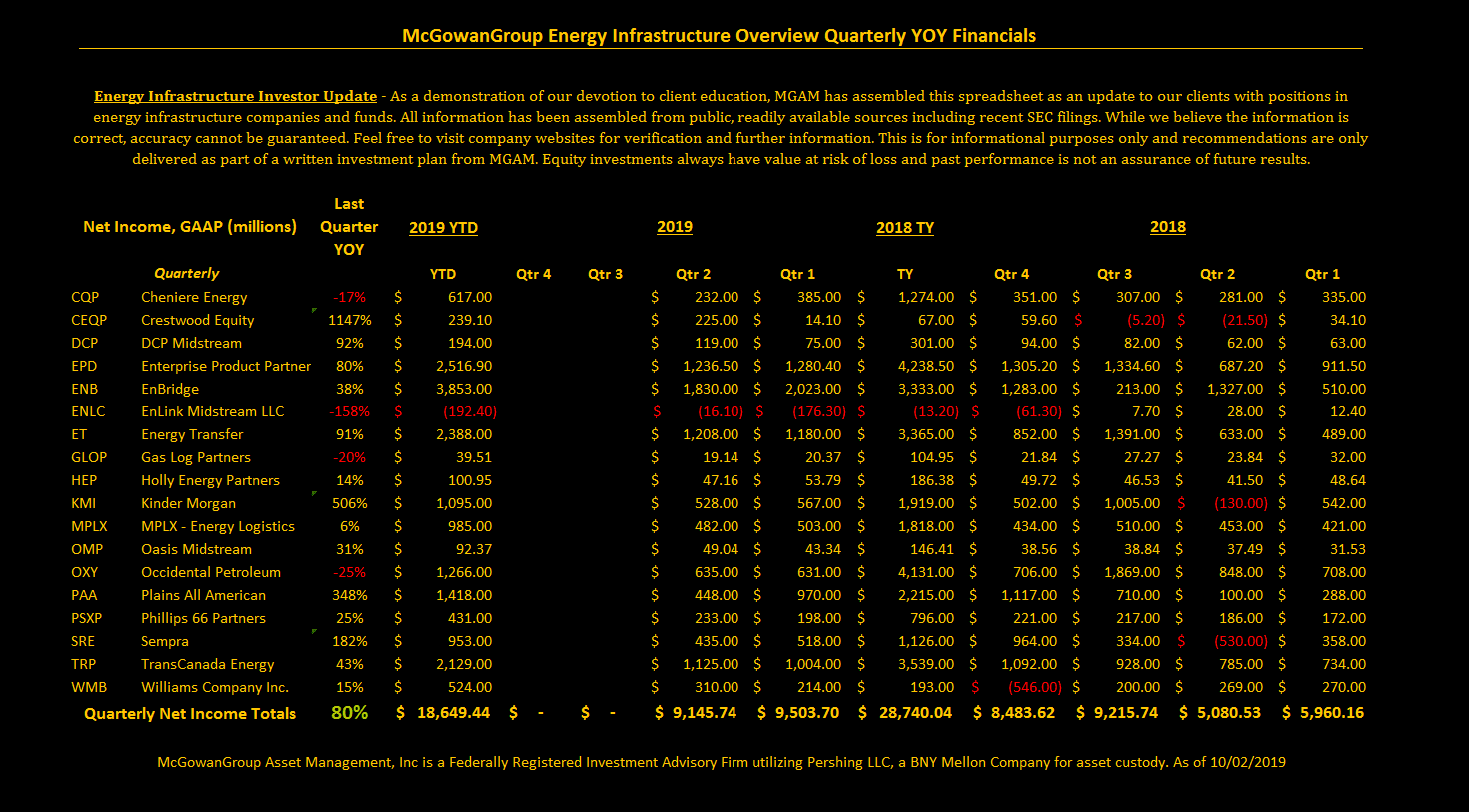 McGowanGroup Energy Infrastructure Overview Quarterly YOY Financials

Energy Infrastructure Investor Update - As a demonstration of our devotion to client education, MGAM has assembled this spreadsheet as an update to our clients with positions in energy infrastructure companies and funds. All information has been assembled from public, readily available sources including recent SEC filings. While we believe the information is correct, accuracy cannot be guaranteed. Feel free to visit company websites for verification and further information. This is for informational purposes only and recommendations are only delivered as part of a written investment plan from MGAM. Equity investments always have value at risk of loss and past performance is not an assurance of future results.

| Net Income, GAAP (millions) | | Last Quarter YOY | 2019 YTD | | | 2019 | | 2018 TY | | 2018 | | |
|---|---|---|---|---|---|---|---|---|---|---|---|---|
| | Quarterly | | YTD | Qtr 4 | Qtr 3 | Qtr 2 | Qtr 1 | TY | Qtr 4 | Qtr 3 | Qtr 2 | Qtr 1 |
| CQP | Cheniere Energy | -17% | $ 617.00 | | | $ 232.00 | $ 385.00 | $ 1,274.00 | $ 351.00 | $ 307.00 | $ 281.00 | $ 335.00 |
| CEQP | Crestwood Equity | 1147% | $ 239.10 | | | $ 225.00 | $ 14.10 | $ 67.00 | $ 59.60 | $ (5.20) | $ (21.50) | $ 34.10 |
| DCP | DCP Midstream | 92% | $ 194.00 | | | $ 119.00 | $ 75.00 | $ 301.00 | $ 94.00 | $ 82.00 | $ 62.00 | $ 63.00 |
| EPD | Enterprise Product Partner | 80% | $ 2,516.90 | | | $ 1,236.50 | $ 1,280.40 | $ 4,238.50 | $ 1,305.20 | $ 1,334.60 | $ 687.20 | $ 911.50 |
| ENB | EnBridge | 38% | $ 3,853.00 | | | $ 1,830.00 | $ 2,023.00 | $ 3,333.00 | $ 1,283.00 | $ 213.00 | $ 1,327.00 | $ 510.00 |
| ENLC | EnLink Midstream LLC | -158% | $ (192.40) | | | $ (16.10) | $ (176.30) | $ (13.20) | $ (61.30) | $ 7.70 | $ 28.00 | $ 12.40 |
| ET | Energy Transfer | 91% | $ 2,388.00 | | | $ 1,208.00 | $ 1,180.00 | $ 3,365.00 | $ 852.00 | $ 1,391.00 | $ 633.00 | $ 489.00 |
| GLOP | Gas Log Partners | -20% | $ 39.51 | | | $ 19.14 | $ 20.37 | $ 104.95 | $ 21.84 | $ 27.27 | $ 23.84 | $ 32.00 |
| HEP | Holly Energy Partners | 14% | $ 100.95 | | | $ 47.16 | $ 53.79 | $ 186.38 | $ 49.72 | $ 46.53 | $ 41.50 | $ 48.64 |
| KMI | Kinder Morgan | 506% | $ 1,095.00 | | | $ 528.00 | $ 567.00 | $ 1,919.00 | $ 502.00 | $ 1,005.00 | $ (130.00) | $ 542.00 |
| MPLX | MPLX - Energy Logistics | 6% | $ 985.00 | | | $ 482.00 | $ 503.00 | $ 1,818.00 | $ 434.00 | $ 510.00 | $ 453.00 | $ 421.00 |
| OMP | Oasis Midstream | 31% | $ 92.37 | | | $ 49.04 | $ 43.34 | $ 146.41 | $ 38.56 | $ 38.84 | $ 37.49 | $ 31.53 |
| OXY | Occidental Petroleum | -25% | $ 1,266.00 | | | $ 635.00 | $ 631.00 | $ 4,131.00 | $ 706.00 | $ 1,869.00 | $ 848.00 | $ 708.00 |
| PAA | Plains All American | 348% | $ 1,418.00 | | | $ 448.00 | $ 970.00 | $ 2,215.00 | $ 1,117.00 | $ 710.00 | $ 100.00 | $ 288.00 |
| PSXP | Phillips 66 Partners | 25% | $ 431.00 | | | $ 233.00 | $ 198.00 | $ 796.00 | $ 221.00 | $ 217.00 | $ 186.00 | $ 172.00 |
| SRE | Sempra | 182% | $ 953.00 | | | $ 435.00 | $ 518.00 | $ 1,126.00 | $ 964.00 | $ 334.00 | $ (530.00) | $ 358.00 |
| TRP | TransCanada Energy | 43% | $ 2,129.00 | | | $ 1,125.00 | $ 1,004.00 | $ 3,539.00 | $ 1,092.00 | $ 928.00 | $ 785.00 | $ 734.00 |
| WMB | Williams Company Inc. | 15% | $ 524.00 | | | $ 310.00 | $ 214.00 | $ 193.00 | $ (546.00) | $ 200.00 | $ 269.00 | $ 270.00 |
| Quarterly Net Income Totals | | 80% | $ 18,649.44 | $ - | $ - | $ 9,145.74 | $ 9,503.70 | $ 28,740.04 | $ 8,483.62 | $ 9,215.74 | $ 5,080.53 | $ 5,960.16 |

McGowanGroup Asset Management, Inc is a Federally Registered Investment Advisory Firm utilizing Pershing LLC, a BNY Mellon Company for asset custody. As of 10/02/2019